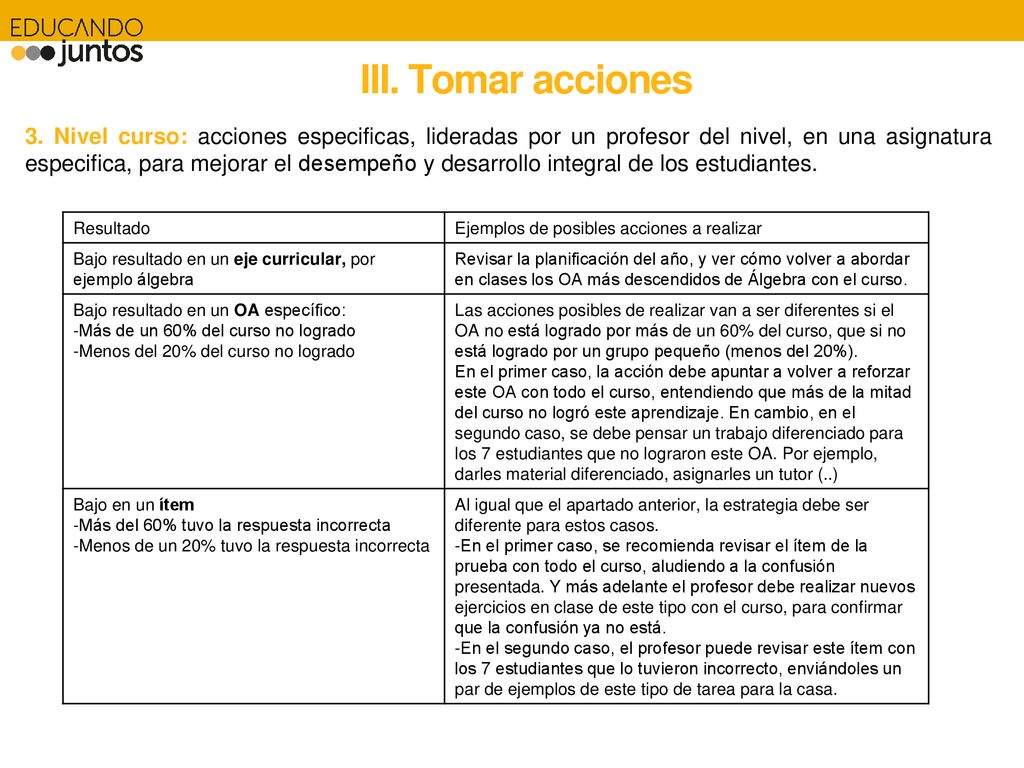 EDUCANDO juntos

III. Tomar acciones

3. Nivel curso: acciones especificas, lideradas por un profesor del nivel, en una asignatura especifica, para mejorar el desempeño y desarrollo integral de los estudiantes.

| Resultado | Ejemplos de posibles acciones a realizar |
|---|---|
| Bajo resultado en un eje curricular, por ejemplo álgebra | Revisar la planificación del año, y ver cómo volver a abordar en clases los OA más descendidos de Álgebra con el curso. |
| Bajo resultado en un OA específico: -Más de un 60% del curso no logrado -Menos del 20% del curso no logrado | Las acciones posibles de realizar van a ser diferentes si el OA no está logrado por más de un 60% del curso, que si no está logrado por un grupo pequeño (menos del 20%). En el primer caso, la acción debe apuntar a volver a reforzar este OA con todo el curso, entendiendo que más de la mitad del curso no logró este aprendizaje. En cambio, en el segundo caso, se debe pensar un trabajo diferenciado para los 7 estudiantes que no lograron este OA. Por ejemplo, darles material diferenciado, asignarles un tutor (..) |
| Bajo en un ítem -Más del 60% tuvo la respuesta incorrecta -Menos de un 20% tuvo la respuesta incorrecta | Al igual que el apartado anterior, la estrategia debe ser diferente para estos casos. -En el primer caso, se recomienda revisar el ítem de la prueba con todo el curso, aludiendo a la confusión presentada. Y más adelante el profesor debe realizar nuevos ejercicios en clase de este tipo con el curso, para confirmar que la confusión ya no está. -En el segundo caso, el profesor puede revisar este ítem con los 7 estudiantes que lo tuvieron incorrecto, enviándoles un par de ejemplos de este tipo de tarea para la casa. |